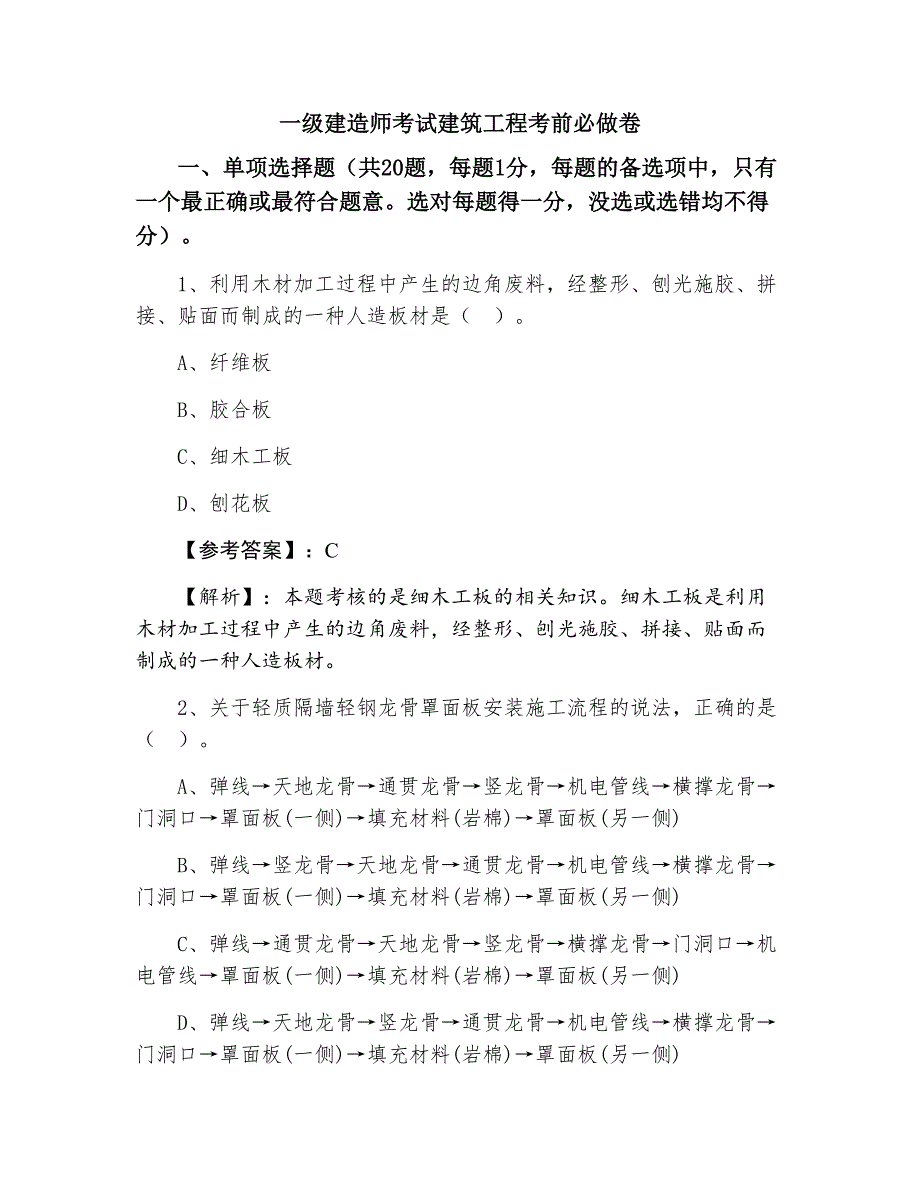 一级建造师考试建筑工程考前必做卷

一、单项选择题（共20题，每题1分，每题的备选项中，只有一个最正确或最符合题意。选对每题得一分，没选或选错均不得分）。

1、利用木材加工过程中产生的边角废料，经整形、刨光施胶、拼接、贴面而制成的一种人造板材是（ ）。

A、纤维板

B、胶合板

C、细木工板

D、刨花板

【参考答案】：C

【解析】：本题考核的是细木工板的相关知识。细木工板是利用木材加工过程中产生的边角废料，经整形、刨光施胶、拼接、贴面而制成的一种人造板材。

2、关于轻质隔墙轻钢龙骨罩面板安装施工流程的说法，正确的是（ ）。

A、弹线→天地龙骨→通贯龙骨→竖龙骨→机电管线→横撑龙骨→门洞口→罩面板(一侧)→填充材料(岩棉)→罩面板(另一侧)

B、弹线→竖龙骨→天地龙骨→通贯龙骨→机电管线→横撑龙骨→门洞口→罩面板(一侧)→填充材料(岩棉)→罩面板(另一侧)

C、弹线→通贯龙骨→天地龙骨→竖龙骨→横撑龙骨→门洞口→机电管线→罩面板(一侧)→填充材料(岩棉)→罩面板(另一侧)

D、弹线→天地龙骨→竖龙骨→通贯龙骨→机电管线→横撑龙骨→门洞口→罩面板(一侧)→填充材料(岩棉)→罩面板(另一侧)